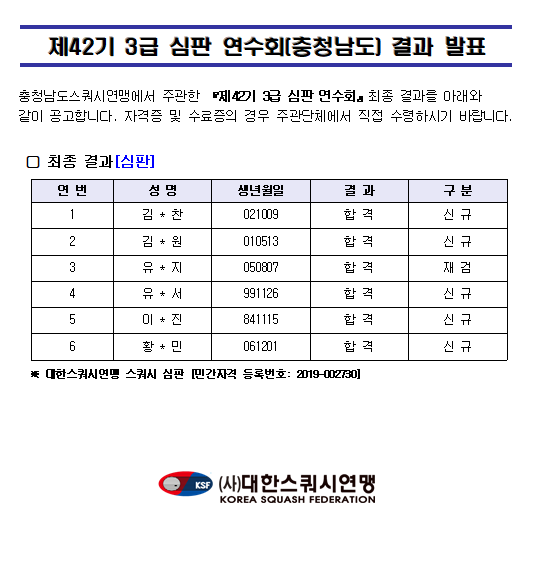 제42기 3급 심판 연수회(충청남도) 결과 발표

충청남도스쿼시연맹에서 주관한 『제42기 3급 심판 연수회』 최종 결과를 아래와 같이 공고합니다. 자격증 및 수료증의 경우 주관단체에서 직접 수령하시기 바랍니다.

□ 최종 결과[심판]

| 연 번 | 성 명 | 생년월일 | 결 과 | 구 분 |
|---|---|---|---|---|
| 1 | 김 * 찬 | 021009 | 합 격 | 신 규 |
| 2 | 김 * 원 | 010513 | 합 격 | 신 규 |
| 3 | 유 * 지 | 050807 | 합 격 | 재 검 |
| 4 | 유 * 서 | 991126 | 합 격 | 신 규 |
| 5 | 이 * 진 | 841115 | 합 격 | 신 규 |
| 6 | 황 * 민 | 061201 | 합 격 | 신 규 |

※ 대한스쿼시연맹 스쿼시 심판 [민간자격 등록번호: 2019-002730]

KSF
(사)대한스쿼시연맹
KOREA SQUASH FEDERATION